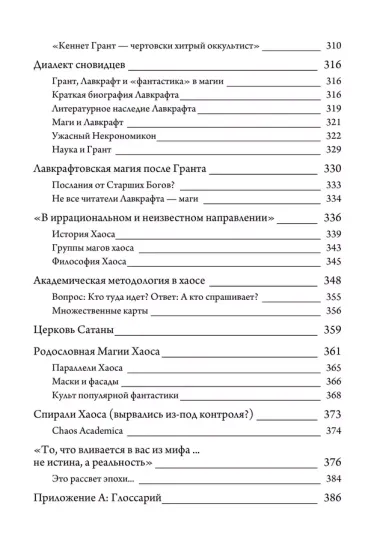 «Кеннет Грант — чертовски хитрый оккультист» 310

Диалект сновидцев 316

Грант, Лавкрафт и «фантастика» в магии 316

Краткая биография Лавкрафта 316

Литературное наследие Лавкрафта 319

Маги и Лавкрафт 321

Ужасный Некрономикон 322

Наука и Грант 329

Лавкрафтовская магия после Гранта 330

Послания от Старших Богов? 333

Не все читатели Лавкрафта — маги 334

«В иррациональном и неизвестном направлении» 336

История Хаоса 339

Группы магов хаоса 343

Философия Хаоса 345

Академическая методология в хаосе 348

Вопрос: Кто туда идет? Ответ: А кто спрашивает? 355

Множественные карты 356

Церковь Сатаны 359

Родословная Магии Хаоса 361

Параллели Хаоса 365

Маски и фасады 366

Культ популярной фантастики 368

Спирали Хаоса (вырвались из-под контроля?) 373

Chaos Academica 374

«То, что вливается в вас из мифа ... не истина, а реальность» 376

Это рассвет эпохи... 384

Приложение А: Глоссарий 386